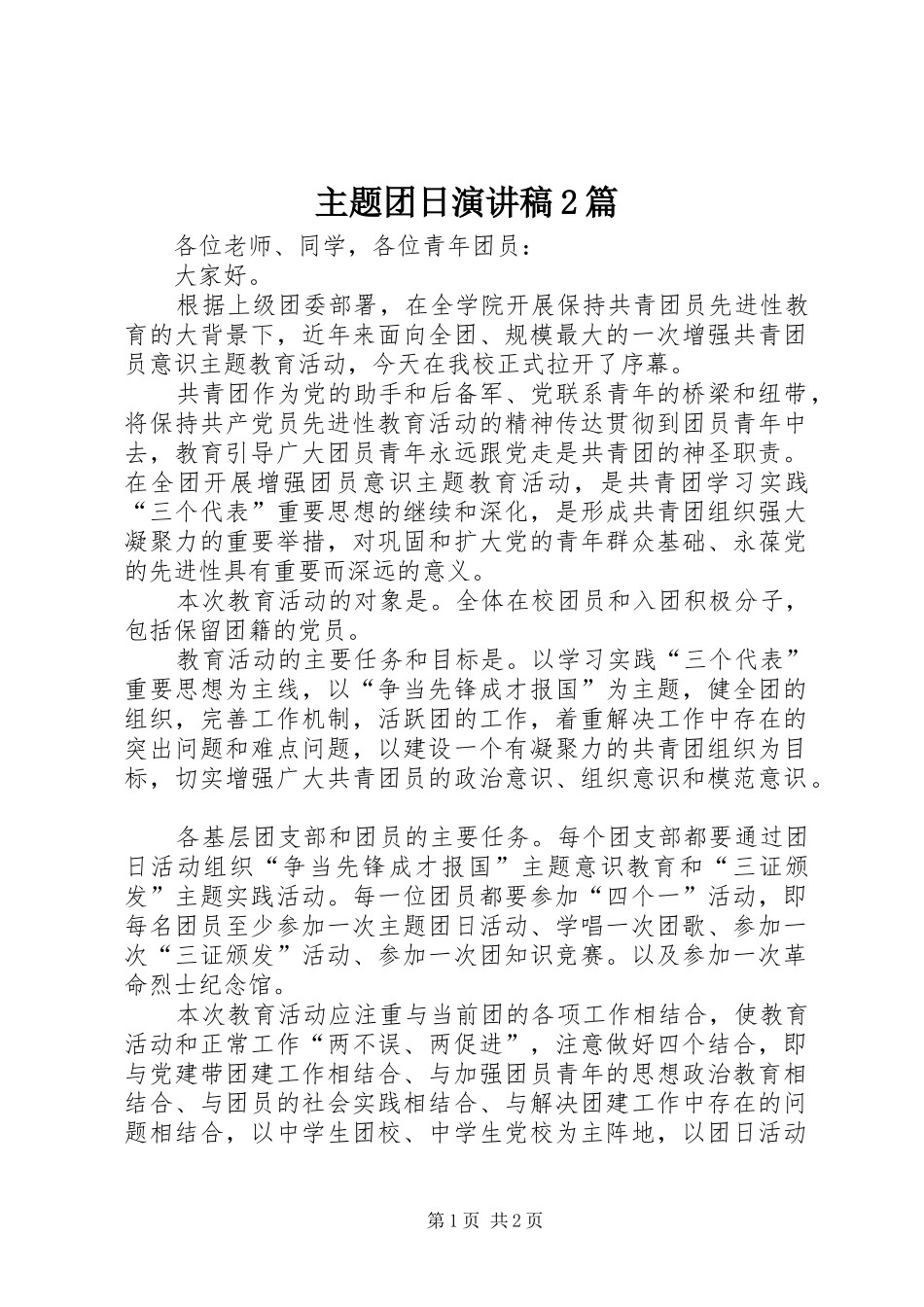 主题团日演讲稿2篇

各位老师、同学，各位青年团员：

大家好。

根据上级团委部署，在全学院开展保持共青团员先进性教育的大背景下，近年来面向全团、规模最大的一次增强共青团员意识主题教育活动，今天在我校正式拉开了序幕。

共青团作为党的助手和后备军、党联系青年的桥梁和纽带，将保持共产党员先进性教育活动的精神传达贯彻到团员青年中去，教育引导广大团员青年永远跟党走是共青团的神圣职责。在全团开展增强团员意识主题教育活动，是共青团学习实践“三个代表”重要思想的继续和深化，是形成共青团组织强大凝聚力的重要举措，对巩固和扩大党的青年群众基础、永葆党的先进性具有重要而深远的意义。

本次教育活动的对象是。全体在校团员和入团积极分子，包括保留团籍的党员。

教育活动的主要任务和目标是。以学习实践“三个代表”重要思想为主线，以“争当先锋成才报国”为主题，健全团的组织，完善工作机制，活跃团的工作，着重解决工作中存在的突出问题和难点问题，以建设一个有凝聚力的共青团组织为目标，切实增强广大共青团员的政治意识、组织意识和模范意识。

各基层团支部和团员的主要任务。每个团支部都要通过团日活动组织“争当先锋成才报国”主题意识教育和“三证颁发”主题实践活动。每一位团员都要参加“四个一”活动，即每名团员至少参加一次主题团日活动、学唱一次团歌、参加一次“三证颁发”活动、参加一次团知识竞赛。以及参加一次革命烈士纪念馆。

本次教育活动应注重与当前团的各项工作相结合，使教育活动和正常工作“两不误、两促进”，注意做好四个结合，即与党建带团建工作相结合、与加强团员青年的思想政治教育相结合、与团员的社会实践相结合、与解决团建工作中存在的问题相结合，以中学生团校、中学生党校为主阵地，以团日活动

第1页 共2页